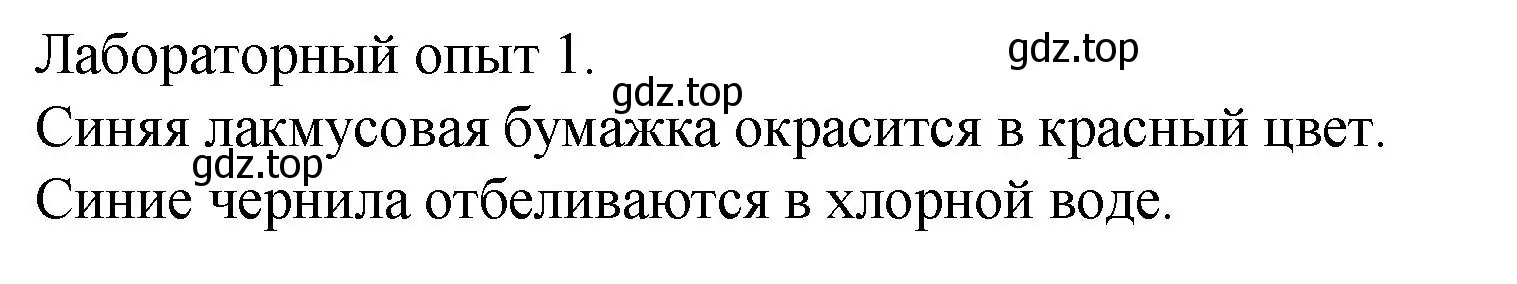 Лабораторный опыт 1.

gdz.top

gdz.top

Синяя лакмусовая бумажка окрасится в красный цвет.

gdz.top

Синие чернила отбеливаются в хлорной воде.